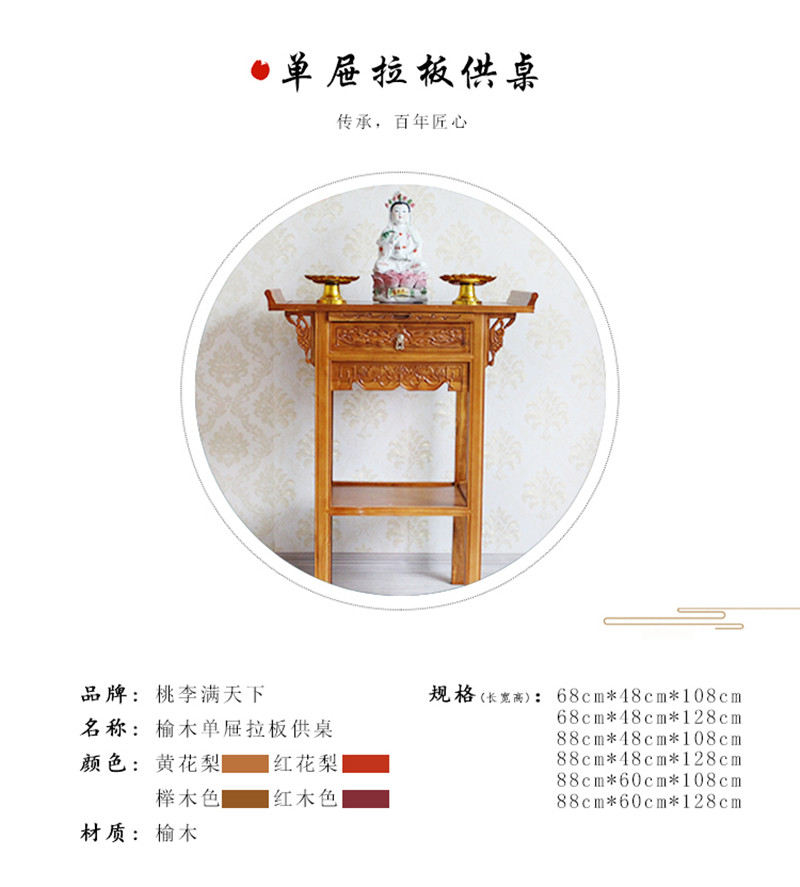 单屉拉板供桌

传承，百年匠心

品牌：桃李满天下
名称：榆木单屉拉板供桌
颜色：黄花梨 红花梨
榉木色 红木色
材质：榆木

规格(长宽高)：68cm*48cm*108cm
68cm*48cm*128cm
88cm*48cm*108cm
88cm*48cm*128cm
88cm*60cm*108cm
88cm*60cm*128cm